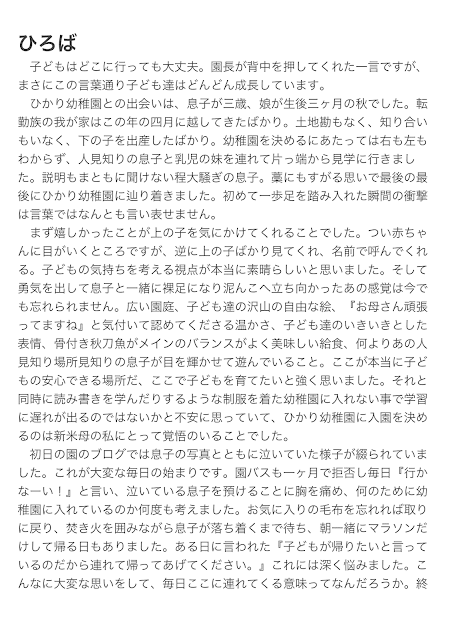 ひろば

子どもはどこに行っても大丈夫。園長が背中を押してくれた一言ですが、まさにこの言葉通り子ども達はどんどん成長しています。

ひかり幼稚園との出会いは、息子が三歳、娘が生後三ヶ月の秋でした。転勤族の我が家はこの年の四月に越してきたばかり。土地勘もなく、知り合いもいなく、下の子を出産したばかり。幼稚園を決めるにあたっては右も左もわからず、人見知りの息子と乳児の妹を連れて片っ端から見学に行きました。説明もまともに聞けない程大騒ぎの息子。藁にもすがる思いで最後の最後にひかり幼稚園に辿り着きました。初めて一歩足を踏み入れた瞬間の衝撃は言葉ではなんとも言い表せません。

まず嬉しかったことが上の子を気にかけてくれることでした。つい赤ちゃんに目がいくところですが、逆に上の子ばかり見てくれ、名前で呼んでくれる。子どもの気持ちを考える視点が本当に素晴らしいと思いました。そして勇気を出して息子と一緒に裸足になり泥んこへ立ち向かったあの感覚は今でも忘れられません。広い園庭、子ども達の沢山の自由な絵、『お母さん頑張ってますね』と気付いて認めてくださる温かさ、子ども達のいきいきとした表情、骨付き秋刀魚がメインのバランスがよく美味しい給食、何よりあの人見知り場所見知りの息子が目を輝かせて遊んでいること。ここが本当に子どもの安心できる場所だ、ここで子どもを育てたいと強く思いました。それと同時に読み書きを学んだりするような制服を着た幼稚園に入れない事で学習に遅れが出るのではないかと不安に思っていて、ひかり幼稚園に入園を決めるのは新米母の私にとって覚悟のいることでした。

初日の園のブログでは息子の写真とともに泣いていた様子が綴られていました。これが大変な毎日の始まりです。園バスも一ヶ月で拒否し毎日『行かなーい！』と言い、泣いている息子を預けることに胸を痛め、何のために幼稚園に入れているのか何度も考えました。お気に入りの毛布を忘れれば取りに戻り、焚き火を囲みながら息子が落ち着くまで待ち、朝一緒にマラソンだけして帰る日もありました。ある日に言われた『子どもが帰りたいと言っているのだから連れて帰ってあげてください。』これには深く悩みました。こんなに大変な思いをして、毎日ここに連れてくる意味ってなんだろうか。終